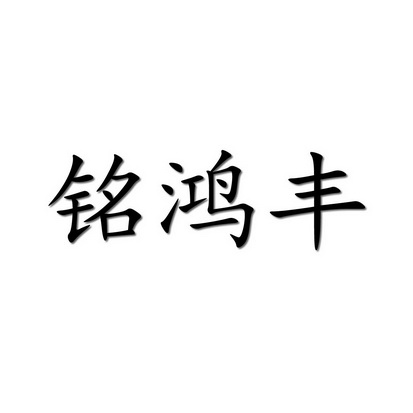 铭鸿丰